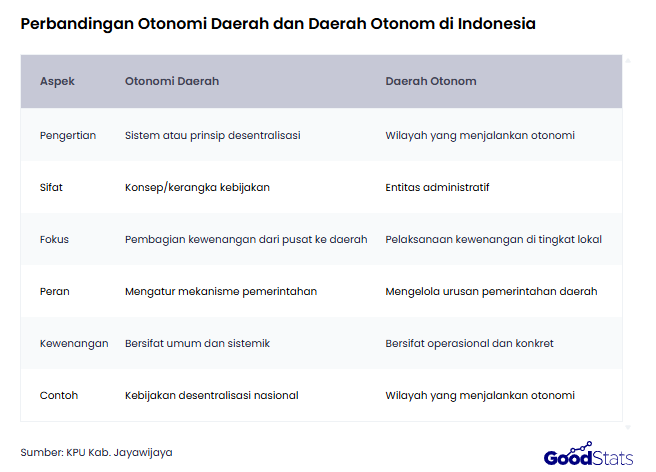 Perbandingan Otonomi Daerah dan Daerah Otonom di Indonesia

| Aspek | Otonomi Daerah | Daerah Otonom |
|---|---|---|
| Pengertian | Sistem atau prinsip desentralisasi | Wilayah yang menjalankan otonomi |
| Sifat | Konsep/kerangka kebijakan | Entitas administratif |
| Fokus | Pembagian kewenangan dari pusat ke daerah | Pelaksanaan kewenangan di tingkat lokal |
| Peran | Mengatur mekanisme pemerintahan | Mengelola urusan pemerintahan daerah |
| Kewenangan | Bersifat umum dan sistemik | Bersifat operasional dan konkret |
| Contoh | Kebijakan desentralisasi nasional | Wilayah yang menjalankan otonomi |

Sumber: KPU Kab. Jayawijaya

GoodStats